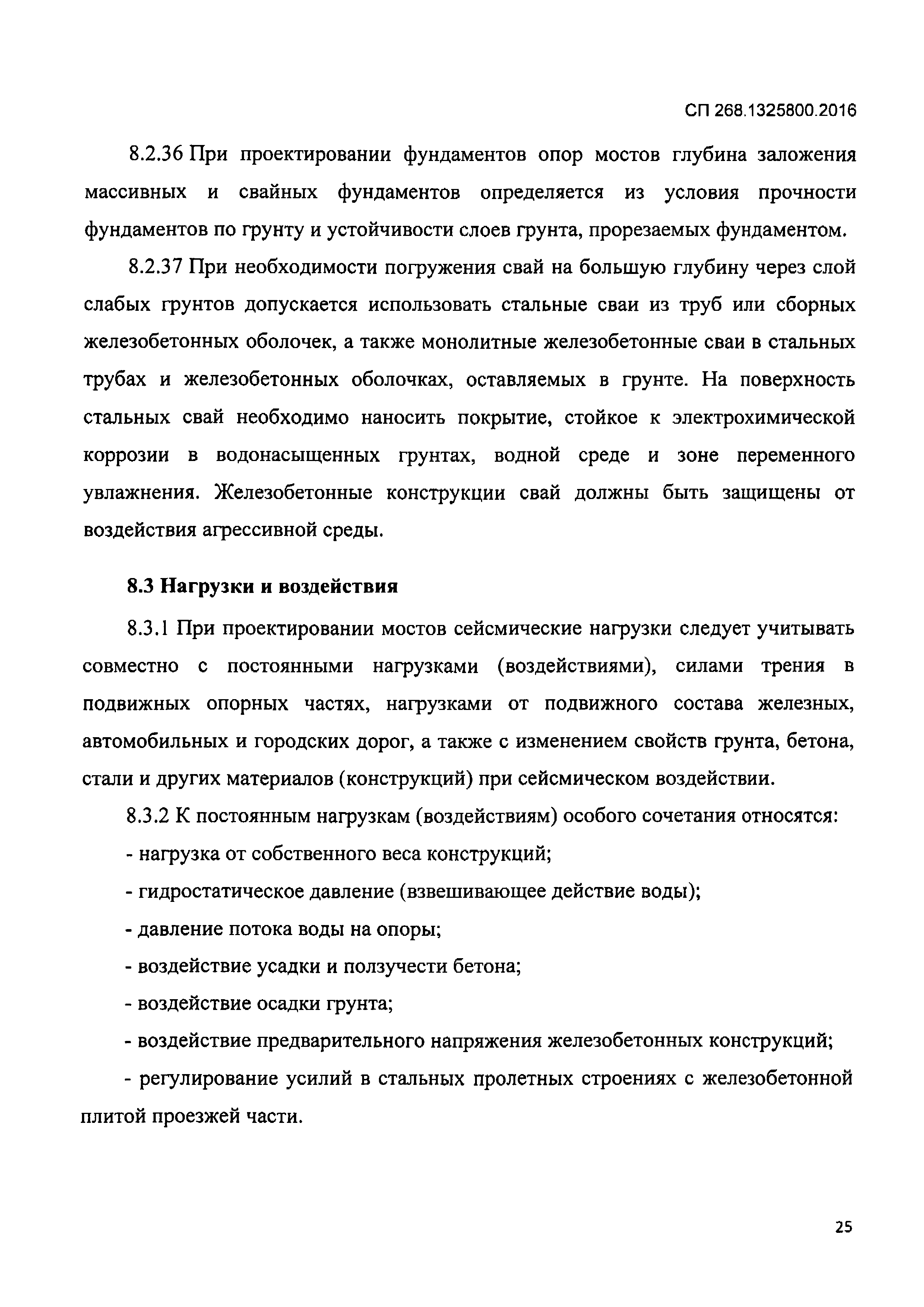 СП 268.1325800.2016

8.2.36 При проектировании фундаментов опор мостов глубина заложения массивных и свайных фундаментов определяется из условия прочности фундаментов по грунту и устойчивости слоев грунта, прорезаемых фундаментом.

8.2.37 При необходимости погружения свай на большую глубину через слой слабых грунтов допускается использовать стальные сваи из труб или сборных железобетонных оболочек, а также монолитные железобетонные сваи в стальных трубах и железобетонных оболочках, оставляемых в грунте. На поверхность стальных свай необходимо наносить покрытие, стойкое к электрохимической коррозии в водонасыщенных грунтах, водной среде и зоне переменного увлажнения. Железобетонные конструкции свай должны быть защищены от воздействия агрессивной среды.

8.3 Нагрузки и воздействия

8.3.1 При проектировании мостов сейсмические нагрузки следует учитывать совместно с постоянными нагрузками (воздействиями), силами трения в подвижных опорных частях, нагрузками от подвижного состава железных, автомобильных и городских дорог, а также с изменением свойств грунта, бетона, стали и других материалов (конструкций) при сейсмическом воздействии.

8.3.2 К постоянным нагрузкам (воздействиям) особого сочетания относятся:

- нагрузка от собственного веса конструкций;

- гидростатическое давление (взвешивающее действие воды);

- давление потока воды на опоры;

- воздействие усадки и ползучести бетона;

- воздействие осадки грунта;

- воздействие предварительного напряжения железобетонных конструкций;

- регулирование усилий в стальных пролетных строениях с железобетонной плитой проезжей части.

25